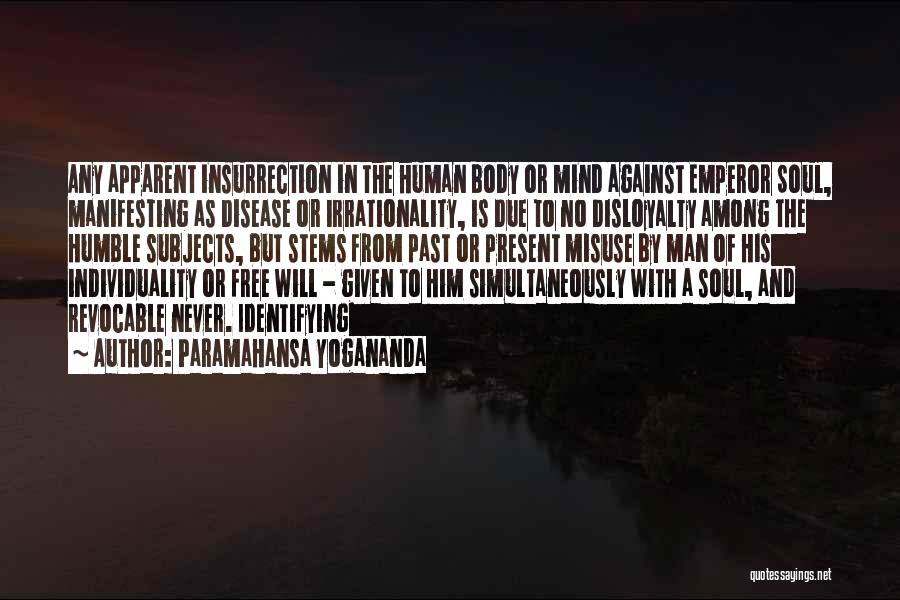 ANY APPARENT INSURRECTION IN THE HUMAN BODY OR MIND AGAINST EMPEROR SOUL, MANIFESTING AS DISEASE OR IRRATIONALITY, IS DUE TO NO DISLOYALTY AMONG THE HUMBLE SUBJECTS, BUT STEMS FROM PAST OR PRESENT MISUSE BY MAN OF HIS INDIVIDUALITY OR FREE WILL - GIVEN TO HIM SIMULTANEOUSLY WITH A SOUL, AND REVOCABLE NEVER. IDENTIFYING

~ AUTHOR: PARAMAHANSA YOGANANDA

quotessayings.net